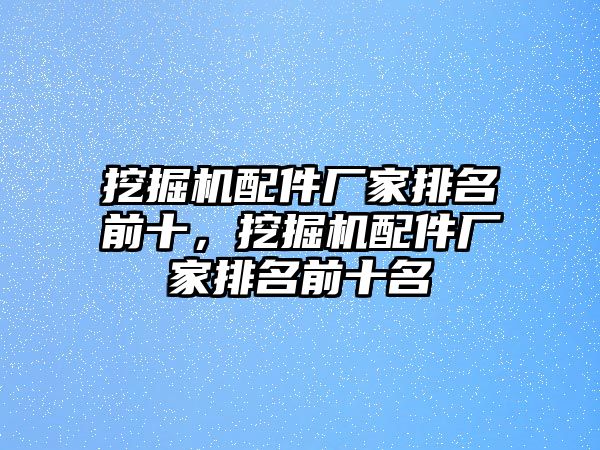 挖掘机配件厂家排名前十，挖掘机配件厂家排名前十名